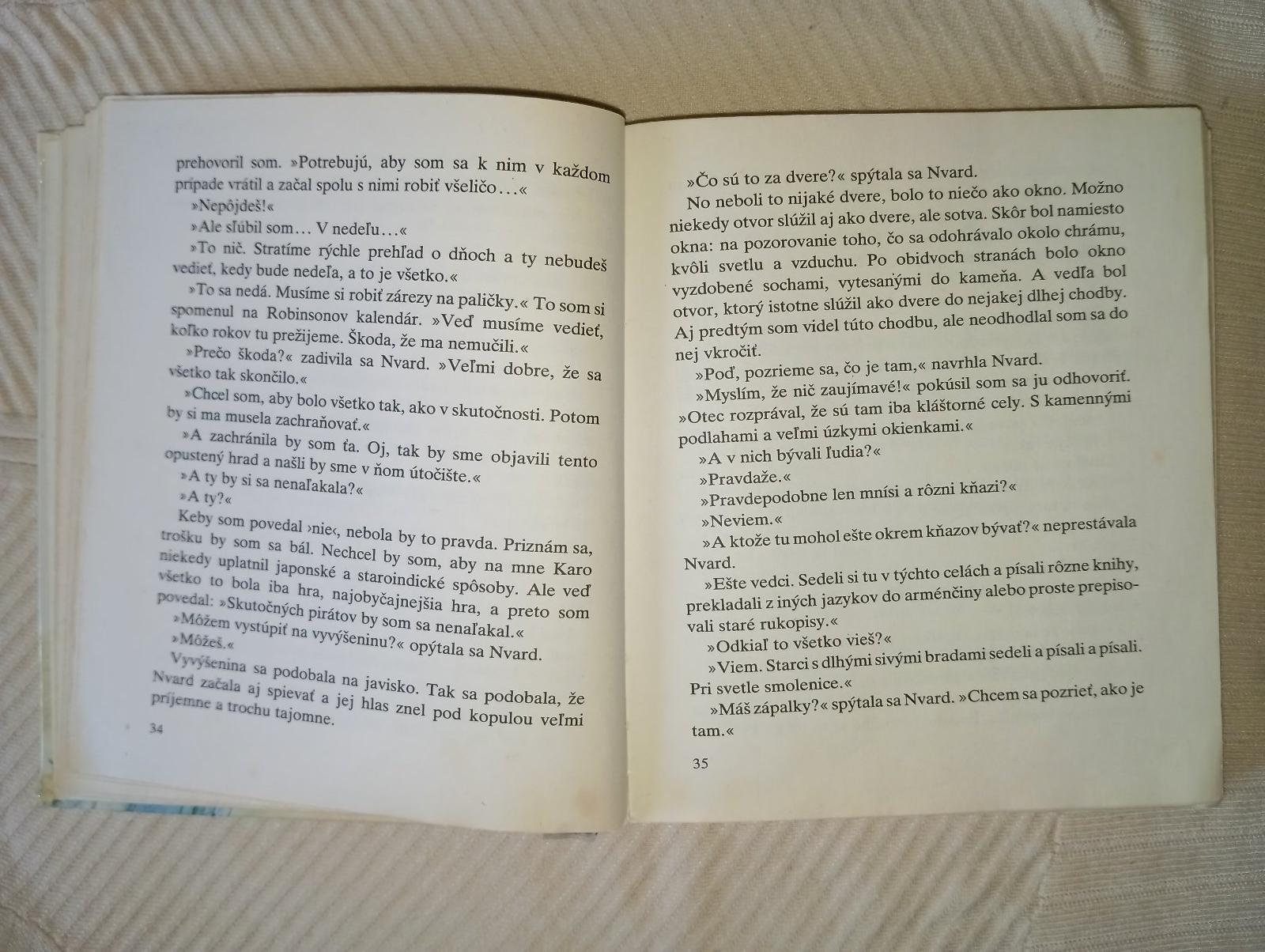 prehovoril som. »Potrebujú, aby som sa k nim v každom prípade vrátil a začal spolu s nimi robiť všeličo...«

»Nepôjdeš!«

»Ale sľúbil som... V nedeľu...«

»To nič. Stratíme rýchle prehľad o dňoch a ty nebudeš vedieť, kedy bude nedeľa, a to je všetko.«

»To sa nedá. Musíme si robiť zárezy na paličky.« To som si spomenul na Robinsonov kalendár. »Veď musíme vedieť, koľko rokov tu prežijeme. Škoda, že ma nemučili.«

»Prečo škoda?« zadivila sa Nvard. »Veľmi dobre, že sa všetko tak skončilo.«

»Chcel som, aby bolo všetko tak, ako v skutočnosti. Potom by si ma musela zachraňovať.«

»A zachránila by som ťa. Oj, tak by sme objavili tento opustený hrad a našli by sme v ňom útočište.«

»A ty by si sa nenaľakala?«

»A ty?«

Keby som povedal ›nie‹, nebola by to pravda. Priznám sa, trošku by som sa bál. Nechcel by som, aby na mne Karo niekedy uplatnil japonské a staroindické spôsoby. Ale veď všetko to bola iba hra, najobyčajnejšia hra, a preto som povedal: »Skutočných pirátov by som sa nenaľakal.«

»Môžem vystúpiť na vyvýšeninu?« opýtala sa Nvard.

»Môžeš.«

Vyvýšenina sa podobala na javisko. Tak sa podobala, že Nvard začala aj spievať a jej hlas znel pod kopulou veľmi príjemne a trochu tajomne.

34

»Čo sú to za dvere?« spýtala sa Nvard.

No neboli to nijaké dvere, bolo to niečo ako okno. Možno niekedy otvor slúžil aj ako dvere, ale sotva. Skôr bol namiesto okna: na pozorovanie toho, čo sa odohrávalo okolo chrámu, kvôli svetlu a vzduchu. Po obidvoch stranách bolo okno vyzdobené sochami, vytesanými do kameňa. A vedľa bol otvor, ktorý istotne slúžil ako dvere do nejakej dlhej chodby. Aj predtým som videl túto chodbu, ale neodhodlal som sa do nej vkročiť.

»Poď, pozrieme sa, čo je tam,« navrhla Nvard.

»Myslím, že nič zaujímavé!« pokúsil som sa ju odhovoriť. »Otec rozprával, že sú tam iba kláštorné cely. S kamennými podlahami a veľmi úzkymi okienkami.«

»A v nich bývali ľudia?«

»Pravdaže.«

»Pravdepodobne len mnísi a rôzni kňazi?«

»Neviem.«

»A ktože tu mohol ešte okrem kňazov bývať?« neprestávala Nvard.

»Ešte vedci. Sedeli si tu v týchto celách a písali rôzne knihy, prekladali z iných jazykov do arménčiny alebo proste prepisovali staré rukopisy.«

»Odkiaľ to všetko vieš?«

»Viem. Starci s dlhými sivými bradami sedeli a písali a písali. Pri svetle smolenice.«

»Máš zápalky?« spýtala sa Nvard. »Chcem sa pozrieť, ako je tam.«

35